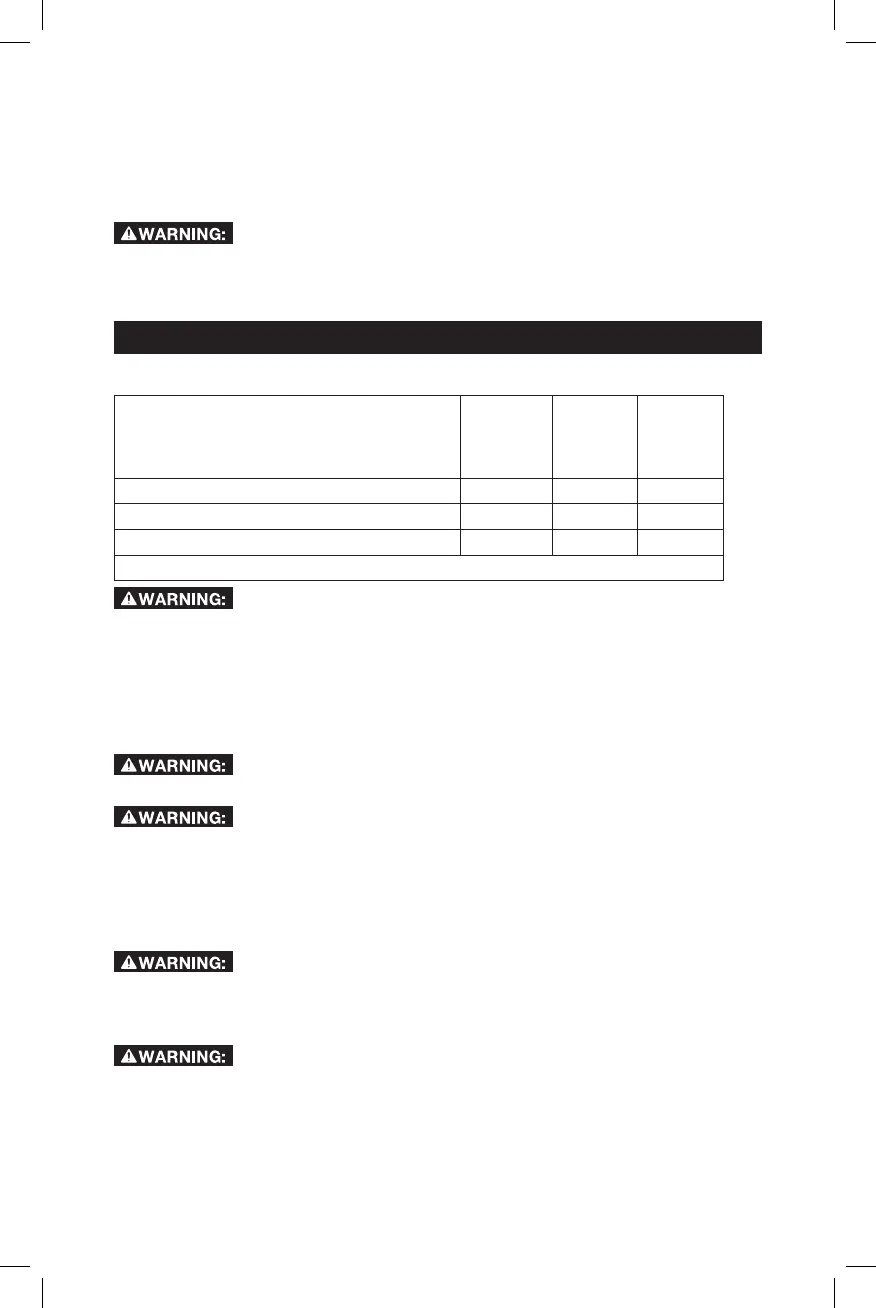 WARNING:

WARNING:

WARNING:

WARNING:

WARNING:

WARNING: